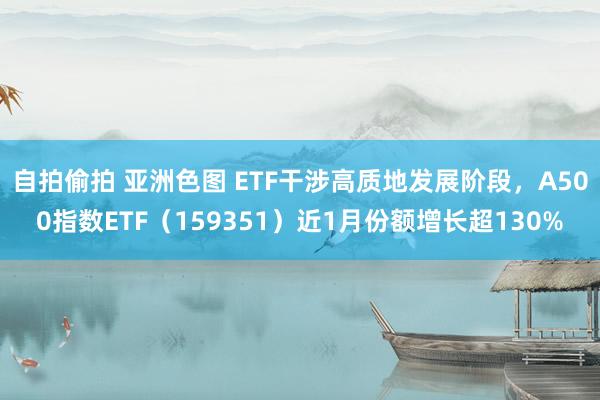 自拍偷拍 亚洲色图 ETF干涉高质地发展阶段，A500指数ETF（159351）近1月份额增长超130%